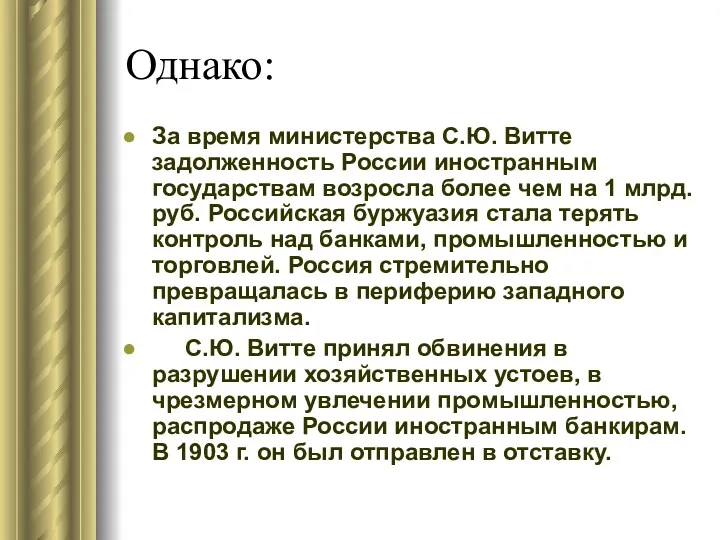 Однако:

За время министерства С.Ю. Витте задолженность России иностранным государствам возросла более чем на 1 млрд. руб. Российская буржуазия стала терять контроль над банками, промышленностью и торговлей. Россия стремительно превращалась в периферию западного капитализма.

С.Ю. Витте принял обвинения в разрушении хозяйственных устоев, в чрезмерном увлечении промышленностью, распродаже России иностранным банкирам. В 1903 г. он был отправлен в отставку.